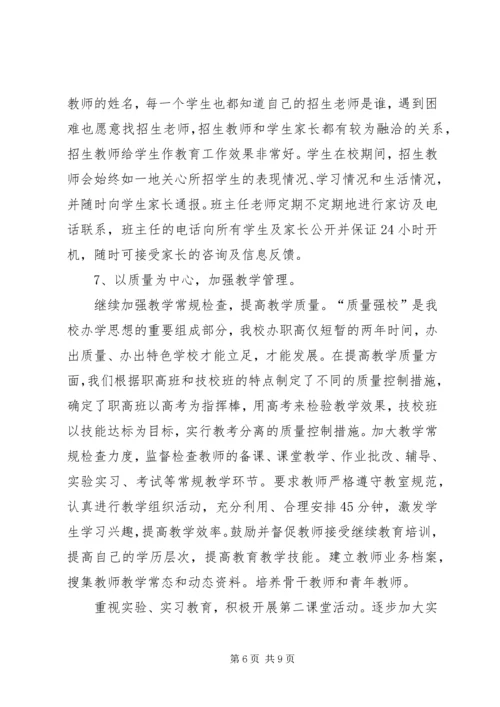 教师的姓名，每一个学生也都知道自己的招生老师是谁，遇到困难也愿意找招生老师，招生教师和学生家长都有较为融洽的关系，招生教师给学生作教育工作效果非常好。学生在校期间，招生教师会始终如一地关心所招学生的表现情况、学习情况和生活情况，并随时向学生家长通报。班主任老师定期不定期地进行家访及电话联系，班主任的电话向所有学生及家长公开并保证24小时开机，随时可接受家长的咨询及信息反馈。

7、以质量为中心，加强教学管理。

继续加强教学常规检查，提高教学质量。“质量强校”是我校办学思想的重要组成部分，我校办职高仅短暂的两年时间，办出质量、办出特色学校才能立足，才能发展。在提高教学质量方面，我们根据职高班和技校班的特点制定了不同的质量控制措施，确定了职高班以高考为指挥棒，用高考来检验教学效果，技校班以技能达标为目标，实行教考分离的质量控制措施。加大教学常规检查力度，监督检查教师的备课、课堂教学、作业批改、辅导、实验实习、考试等常规教学环节。要求教师严格遵守教室规范，认真进行教学组织活动，充分利用、合理安排45分钟，激发学生学习兴趣，提高教学效率。鼓励并督促教师接受继续教育培训，提高自己的学历层次，提高教育教学技能。建立教师业务档案，搜集教师教学常态和动态资料。培养骨干教师和青年教师。

重视实验、实习教育，积极开展第二课堂活动。逐步加大实

第6页 共9页